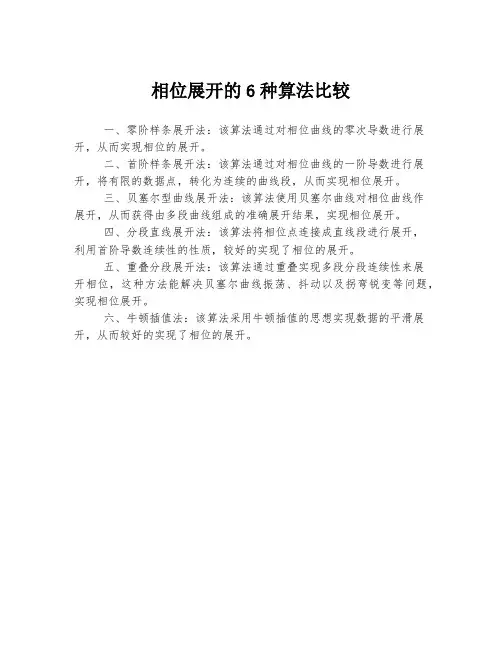 相位展开的 6 种算法比较

一、零阶样条展开法：该算法通过对相位曲线的零次导数进行展开，从而实现相位的展开。

二、首阶样条展开法：该算法通过对相位曲线的一阶导数进行展开，将有限的数据点，转化为连续的曲线段，从而实现相位展开。

三、贝塞尔型曲线展开法：该算法使用贝塞尔曲线对相位曲线作展开，从而获得由多段曲线组成的准确展开结果，实现相位展开。

四、分段直线展开法：该算法将相位点连接成直线段进行展开，利用首阶导数连续性的性质，较好的实现了相位的展开。

五、重叠分段展开法：该算法通过重叠实现多段分段连续性来展开相位，这种方法能解决贝塞尔曲线振荡、抖动以及拐弯锐变等问题，实现相位展开。

六、牛顿插值法：该算法采用牛顿插值的思想实现数据的平滑展开，从而较好的实现了相位的展开。